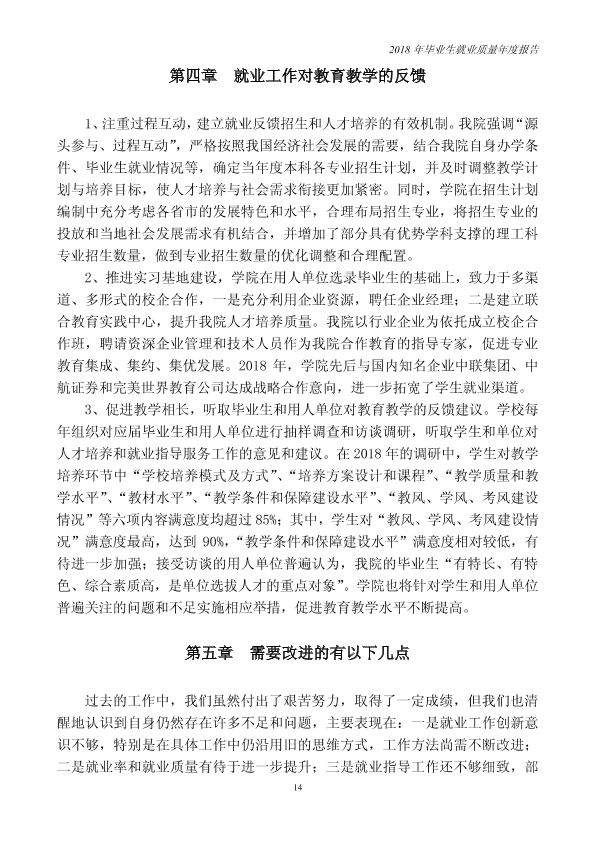 2018年毕业生就业质量年度报告

第四章 就业工作对教育教学的反馈

1、注重过程互动，建立就业反馈招生和人才培养的有效机制。我院强调“源头参与、过程互动”，严格按照我国经济社会发展的需要，结合我院自身办学条件、毕业生就业情况等，确定当年度本科各专业招生计划，并及时调整教学计划与培养目标，使人才培养与社会需求衔接更加紧密。同时，学院在招生计划编制中充分考虑各省市的发展特色和水平，合理布局招生专业，将招生专业的投放和当地社会发展需求有机结合，并增加了部分具有优势学科支撑的理工科专业招生数量，做到专业招生数量的优化调整和合理配置。

2、推进实习基地建设，学院在用人单位选录毕业生的基础上，致力于多渠道、多形式的校企合作，一是充分利用企业资源，聘任企业经理；二是建立联合教育实践中心，提升我院人才培养质量。我院以行业企业为依托成立校企合作班，聘请资深企业管理和技术人员作为我院合作教育的指导专家，促进专业教育集成、集约、集优发展。2018年，学院先后与国内知名企业中联集团、中航证券和完美世界教育公司达成战略合作意向，进一步拓宽了学生就业渠道。

3、促进教学相长，听取毕业生和用人单位对教育教学的反馈建议。学校每年组织对应届毕业生和用人单位进行抽样调查和访谈调研，听取学生和单位对人才培养和就业指导服务工作的意见和建议。在2018年的调研中，学生对教学培养环节中“学校培养模式及方式”、“培养方案设计和课程”、“教学质量和教学水平”、“教材水平”、“教学条件和保障建设水平”、“教风、学风、考风建设情况”等六项内容满意度均超过85%；其中，学生对“教风、学风、考风建设情况”满意度最高，达到90%，“教学条件和保障建设水平”满意度相对较低，有待进一步加强；接受访谈的用人单位普遍认为，我院的毕业生“有特长、有特色、综合素质高，是单位选拔人才的重点对象”。学院也将针对学生和用人单位普遍关注的问题和不足实施相应举措，促进教育教学水平不断提高。

第五章 需要改进的有以下几点

过去的工作中，我们虽然付出了艰苦努力，取得了一定成绩，但我们也清醒地认识到自身仍然存在许多不足和问题，主要表现在：一是就业工作创新意识不够，特别是在具体工作中仍沿用旧的思维方式，工作方法尚需不断改进；二是就业率和就业质量有待于进一步提升；三是就业指导工作还不够细致，部

14